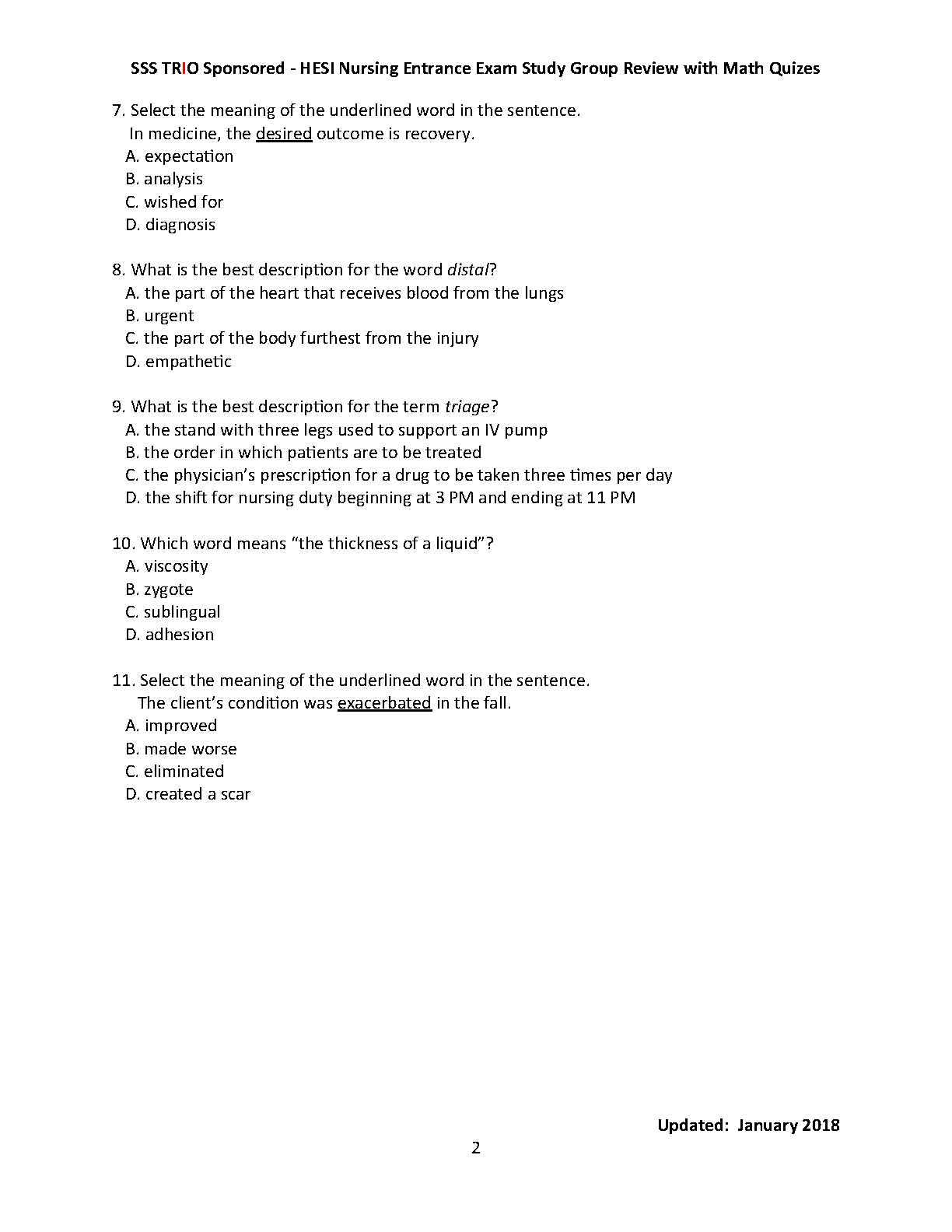 SSS TRIO Sponsored - HESI Nursing Entrance Exam Study Group Review with Math Quizes

7. Select the meaning of the underlined word in the sentence.
In medicine, the desired outcome is recovery.
A. expectation
B. analysis
C. wished for
D. diagnosis

8. What is the best description for the word distal?
A. the part of the heart that receives blood from the lungs
B. urgent
C. the part of the body furthest from the injury
D. empathetic

9. What is the best description for the term triage?
A. the stand with three legs used to support an IV pump
B. the order in which patients are to be treated
C. the physician's prescription for a drug to be taken three times per day
D. the shift for nursing duty beginning at 3 PM and ending at 11 PM

10. Which word means "the thickness of a liquid"?
A. viscosity
B. zygote
C. sublingual
D. adhesion

11. Select the meaning of the underlined word in the sentence.
The client's condition was exacerbated in the fall.
A. improved
B. made worse
C. eliminated
D. created a scar

Updated: January 2018

2